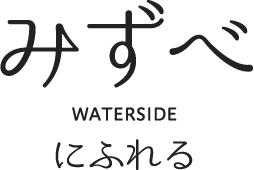 みずべ
WATERSIDE
にふれる